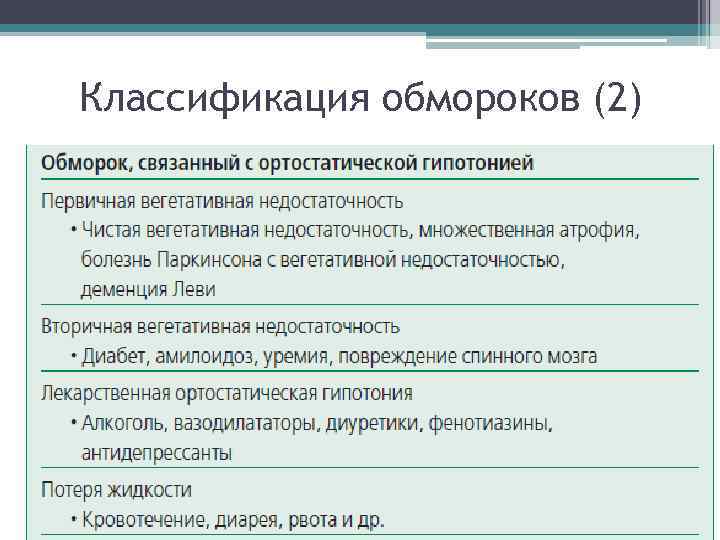 Классификация обмороков (2)

Обморок, связанный с ортостатической гипотонией

Первичная вегетативная недостаточность

• Чистая вегетативная недостаточность, множественная атрофия, болезнь Паркинсона с вегетативной недостаточностью, деменция Леви

Вторичная вегетативная недостаточность

• Диабет, амилоидоз, уремия, повреждение спинного мозга

Лекарственная ортостатическая гипотония

• Алкоголь, вазодилататоры, диуретики, фенотиазины, антидепрессанты

Потеря жидкости

• Кровотечение, диарея, рвота и др.